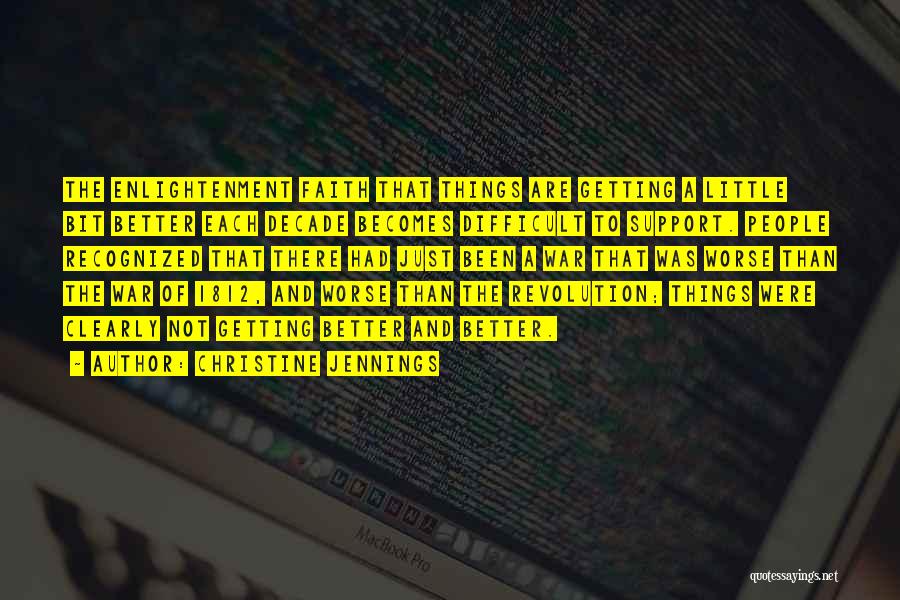 THE ENLIGHTENMENT FAITH THAT THINGS ARE GETTING A LITTLE BIT BETTER EACH DECADE BECOMES DIFFICULT TO SUPPORT. PEOPLE RECOGNIZED THAT THERE HAD JUST BEEN A WAR THAT WAS WORSE THAN THE WAR OF 1812, AND WORSE THAN THE REVOLUTION; THINGS WERE CLEARLY NOT GETTING BETTER AND BETTER.

- AUTHOR: CHRISTINE JENNINGS

MacBook Pro

quotessayings.net